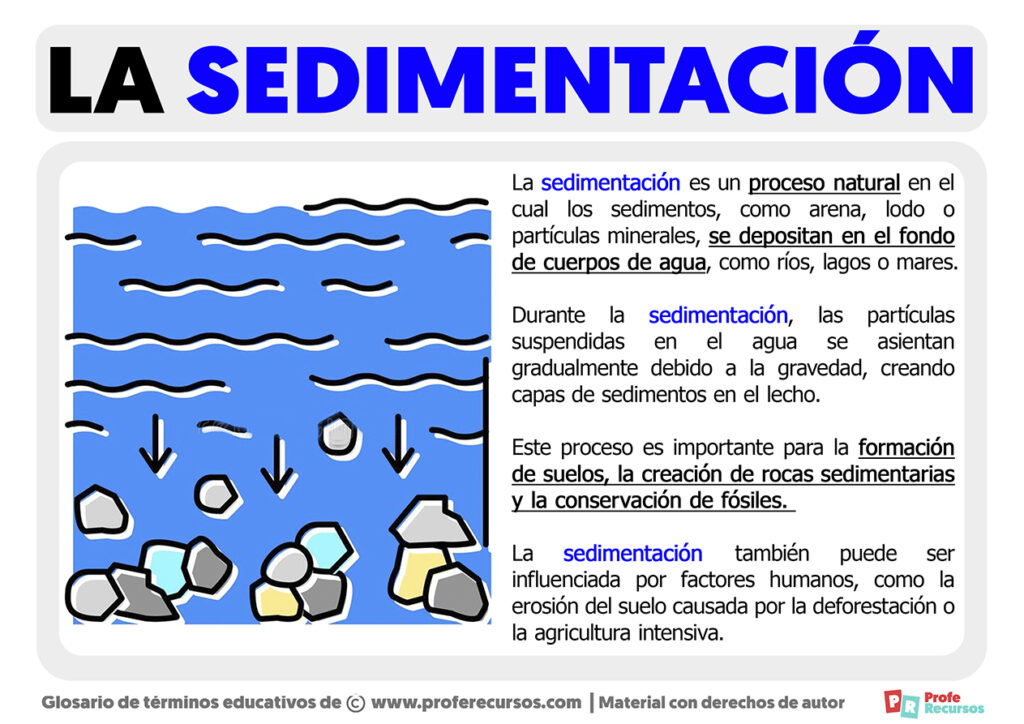 LA SEDIMENTACIÓN

La sedimentación es un proceso natural en el cual los sedimentos, como arena, lodo o partículas minerales, se depositan en el fondo de cuerpos de agua, como ríos, lagos o mares.

Durante la sedimentación, las partículas suspendidas en el agua se asientan gradualmente debido a la gravedad, creando capas de sedimentos en el lecho.

Este proceso es importante para la formación de suelos, la creación de rocas sedimentarias y la conservación de fósiles.

La sedimentación también puede ser influenciada por factores humanos, como la erosión del suelo causada por la deforestación o la agricultura intensiva.

Glosario de términos educativos de © www.proferecursos.com | Material con derechos de autor

PR Profe Recursos